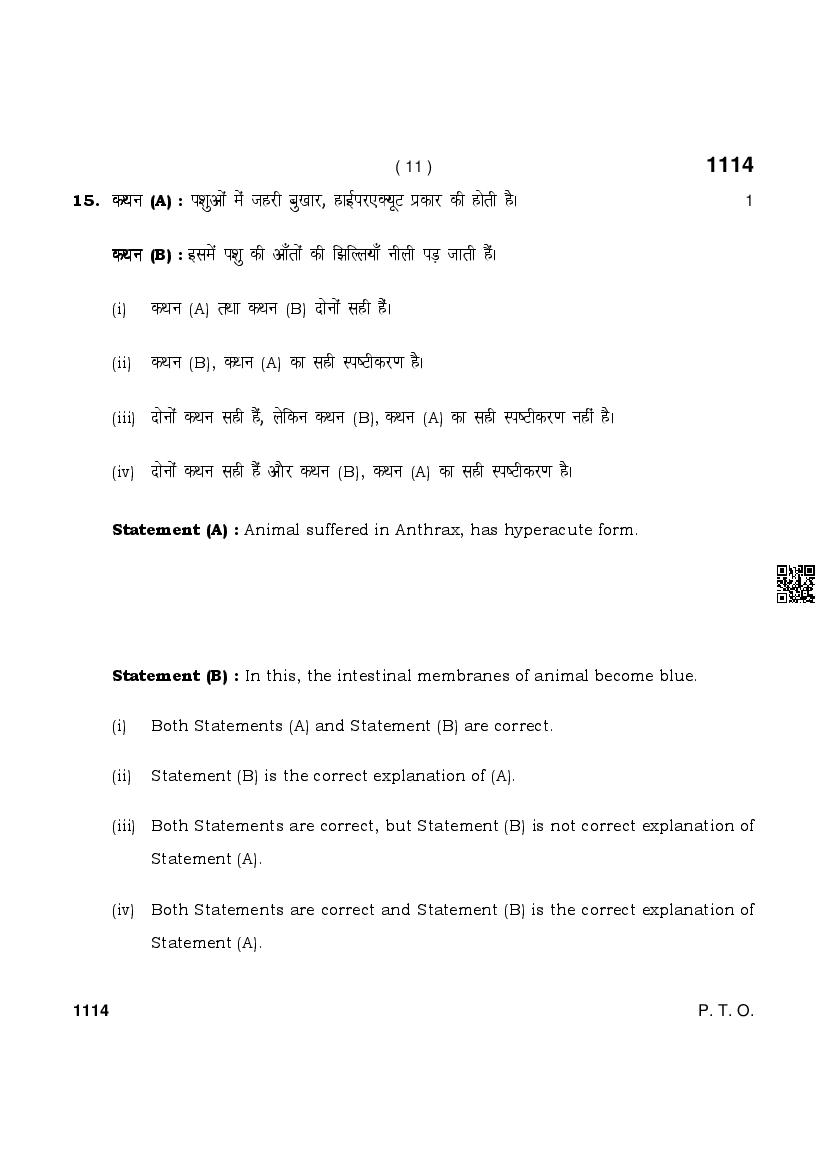 ( 11 )

1114

15. कथन (A) : पशुओं में जहरी बुखार, हाईपरएक्यूट प्रकार की होती है। 1

कथन (B) : इसमें पशु की आँतों की झिल्लियाँ नीली पड़ जाती हैं।

(i) कथन (A) तथा कथन (B) दोनों सही हैं।

(ii) कथन (B), कथन (A) का सही स्पष्टीकरण है।

(iii) दोनों कथन सही हैं, लेकिन कथन (B), कथन (A) का सही स्पष्टीकरण नहीं है।

(iv) दोनों कथन सही हैं और कथन (B), कथन (A) का सही स्पष्टीकरण है।

Statement (A) : Animal suffered in Anthrax, has hyperacute form.

Statement (B) : In this, the intestinal membranes of animal become blue.

(i) Both Statements (A) and Statement (B) are correct.

(ii) Statement (B) is the correct explanation of (A).

(iii) Both Statements are correct, but Statement (B) is not correct explanation of Statement (A).

(iv) Both Statements are correct and Statement (B) is the correct explanation of Statement (A).

1114

P. T. O.